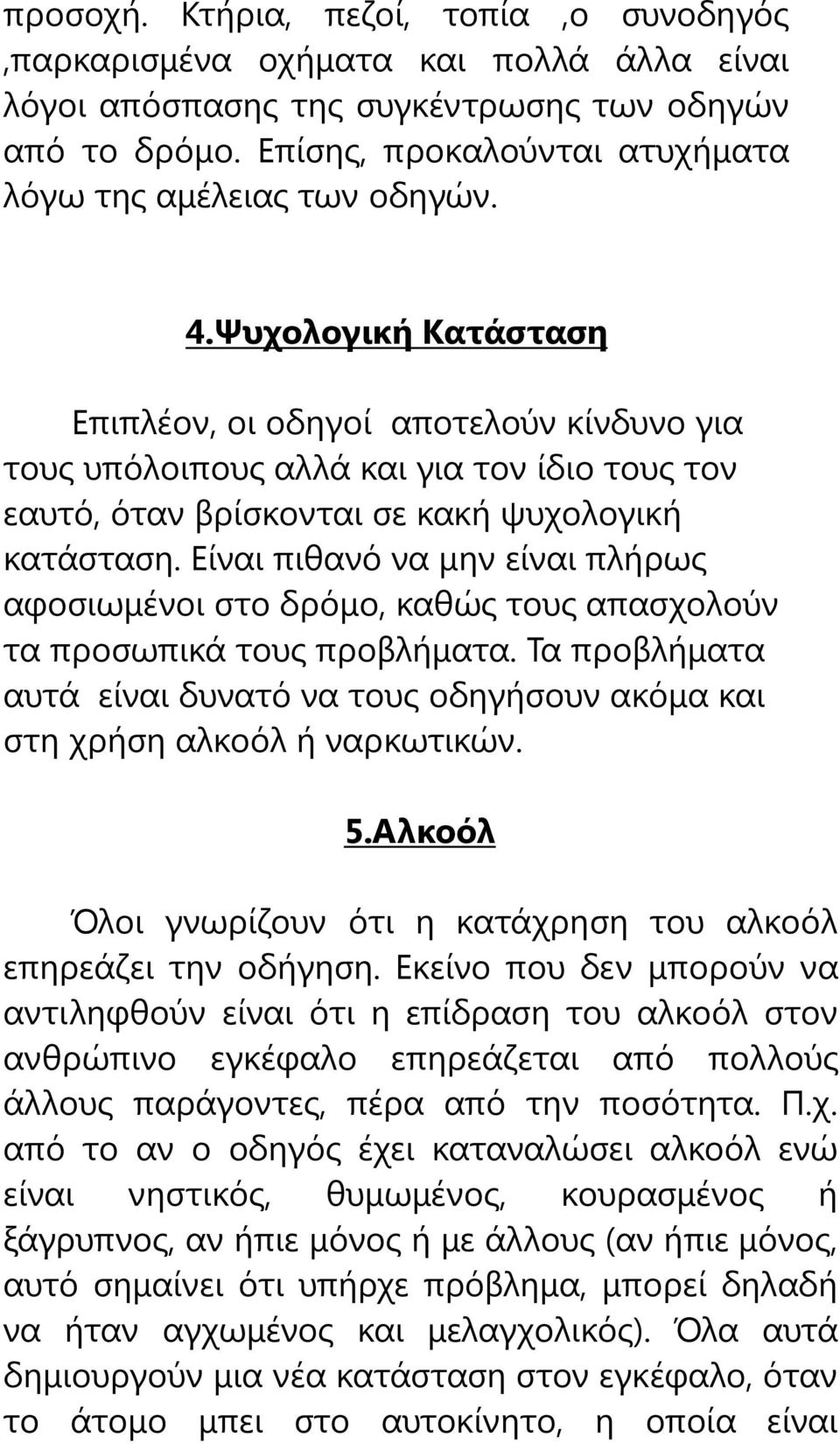 προσοχή. Κτήρια, πεζοί, τοπία ,ο συνοδηγός ,παρκαρισμένα οχήματα και πολλά άλλα είναι λόγοι απόσπασης της συγκέντρωσης των οδηγών από το δρόμο. Επίσης, προκαλούνται ατυχήματα λόγω της αμέλειας των οδηγών.

4.Ψυχολογική Κατάσταση

Επιπλέον, οι οδηγοί αποτελούν κίνδυνο για τους υπόλοιπους αλλά και για τον ίδιο τους τον εαυτό, όταν βρίσκονται σε κακή ψυχολογική κατάσταση. Είναι πιθανό να μην είναι πλήρως αφοσιωμένοι στο δρόμο, καθώς τους απασχολούν τα προσωπικά τους προβλήματα. Τα προβλήματα αυτά είναι δυνατό να τους οδηγήσουν ακόμα και στη χρήση αλκοόλ ή ναρκωτικών.

5.Αλκοόλ

Όλοι γνωρίζουν ότι η κατάχρηση του αλκοόλ επηρεάζει την οδήγηση. Εκείνο που δεν μπορούν να αντιληφθούν είναι ότι η επίδραση του αλκοόλ στον ανθρώπινο εγκέφαλο επηρεάζεται από πολλούς άλλους παράγοντες, πέρα από την ποσότητα. Π.χ. από το αν ο οδηγός έχει καταναλώσει αλκοόλ ενώ είναι νηστικός, θυμωμένος, κουρασμένος ή ξάγρυπνος, αν ήπιε μόνος ή με άλλους (αν ήπιε μόνος, αυτό σημαίνει ότι υπήρχε πρόβλημα, μπορεί δηλαδή να ήταν αγχωμένος και μελαγχολικός). Όλα αυτά δημιουργούν μια νέα κατάσταση στον εγκέφαλο, όταν το άτομο μπει στο αυτοκίνητο, η οποία είναι